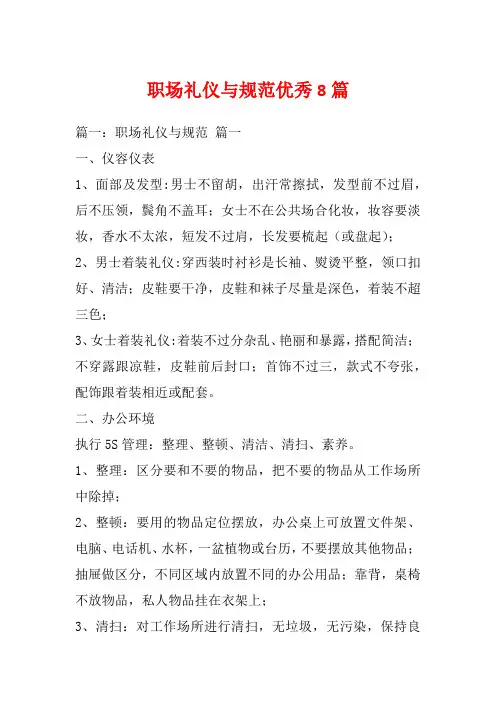 职场礼仪与规范优秀8篇

篇一：职场礼仪与规范 篇一

一、仪容仪表

1、面部及发型：男士不留胡，出汗常擦拭，发型前不过眉，后不压领，鬓角不盖耳；女士不在公共场合化妆，妆容要淡妆，香水不太浓，短发不过肩，长发要梳起（或盘起）；

2、男士着装礼仪：穿西装时衬衫是长袖、熨烫平整，领口扣好、清洁；皮鞋要干净，皮鞋和袜子尽量是深色，着装不超三色；

3、女士着装礼仪：着装不过分杂乱、艳丽和暴露，搭配简洁；不穿露跟凉鞋，皮鞋前后封口；首饰不过三，款式不夸张，配饰跟着装相近或配套。

二、办公环境

执行5S管理：整理、整顿、清洁、清扫、素养。

1、整理：区分要和不要的物品，把不要的物品从工作场所中除掉；

2、整顿：要用的物品定位摆放，办公桌上可放置文件架、电脑、电话机、水杯，一盆植物或台历，不要摆放其他物品；抽屉做区分，不同区域内放置不同的办公用品；靠背，桌椅不放物品，私人物品挂在衣架上；

3、清扫：对工作场所进行清扫，无垃圾，无污染，保持良